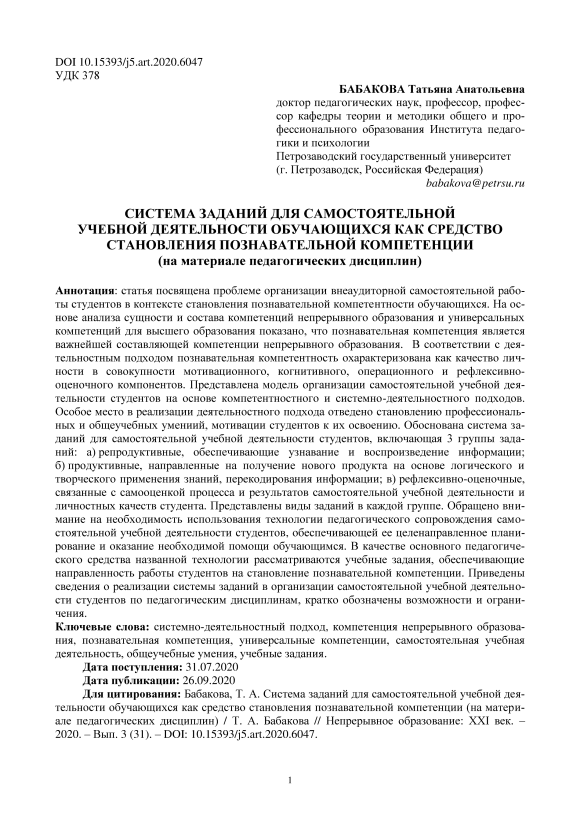 DOI 10.15393/j5.art.2020.6047
УДК 378

БАБАКОВА Татьяна Анатольевна
доктор педагогических наук, профессор, профессор кафедры теории и методики общего и профессионального образования Института педагогики и психологии
Петрозаводский государственный университет
(г. Петрозаводск, Российская Федерация)
babakova@petrsu.ru

СИСТЕМА ЗАДАНИЙ ДЛЯ САМОСТОЯТЕЛЬНОЙ УЧЕБНОЙ ДЕЯТЕЛЬНОСТИ ОБУЧАЮЩИХСЯ КАК СРЕДСТВО СТАНОВЛЕНИЯ ПОЗНАВАТЕЛЬНОЙ КОМПЕТЕНЦИИ
(на материале педагогических дисциплин)

Аннотация: статья посвящена проблеме организации внеаудиторной самостоятельной работы студентов в контексте становления познавательной компетентности обучающихся. На основе анализа сущности и состава компетенций непрерывного образования и универсальных компетенций для высшего образования показано, что познавательная компетенция является важнейшей составляющей компетенции непрерывного образования. В соответствии с деятельностным подходом познавательная компетентность охарактеризована как качество личности в совокупности мотивационного, когнитивного, операционного и рефлексивно-оценочного компонентов. Представлена модель организации самостоятельной учебной деятельности студентов на основе компетентностного и системно-деятельностного подходов. Особое место в реализации деятельностного подхода отведено становлению профессиональных и общеучебных умений, мотивации студентов к их освоению. Обоснована система заданий для самостоятельной учебной деятельности студентов, включающая 3 группы заданий: а) репродуктивные, обеспечивающие узнавание и воспроизведение информации; б) продуктивные, направленные на получение нового продукта на основе логического и творческого применения знаний, перекодирования информации; в) рефлексивно-оценочные, связанные с самооценкой процесса и результатов самостоятельной учебной деятельности и личностных качеств студента. Представлены виды заданий в каждой группе. Обращено внимание на необходимость использования технологии педагогического сопровождения самостоятельной учебной деятельности студентов, обеспечивающей ее целенаправленное планирование и оказание необходимой помощи обучающимся. В качестве основного педагогического средства названной технологии рассматриваются учебные задания, обеспечивающие направленность работы студентов на становление познавательной компетенции. Приведены сведения о реализации системы заданий в организации самостоятельной учебной деятельности студентов по педагогическим дисциплинам, кратко обозначены возможности и ограничения.
Ключевые слова: системно-деятельностный подход, компетенция непрерывного образования, познавательная компетенция, универсальные компетенции, самостоятельная учебная деятельность, общеучебные умения, учебные задания.
Дата поступления: 31.07.2020
Дата публикации: 26.09.2020
Для цитирования: Бабакова, Т. А. Система заданий для самостоятельной учебной деятельности обучающихся как средство становления познавательной компетенции (на материале педагогических дисциплин) / Т. А. Бабакова // Непрерывное образование: XXI век. – 2020. – Вып. 3 (31). – DOI: 10.15393/j5.art.2020.6047.

1